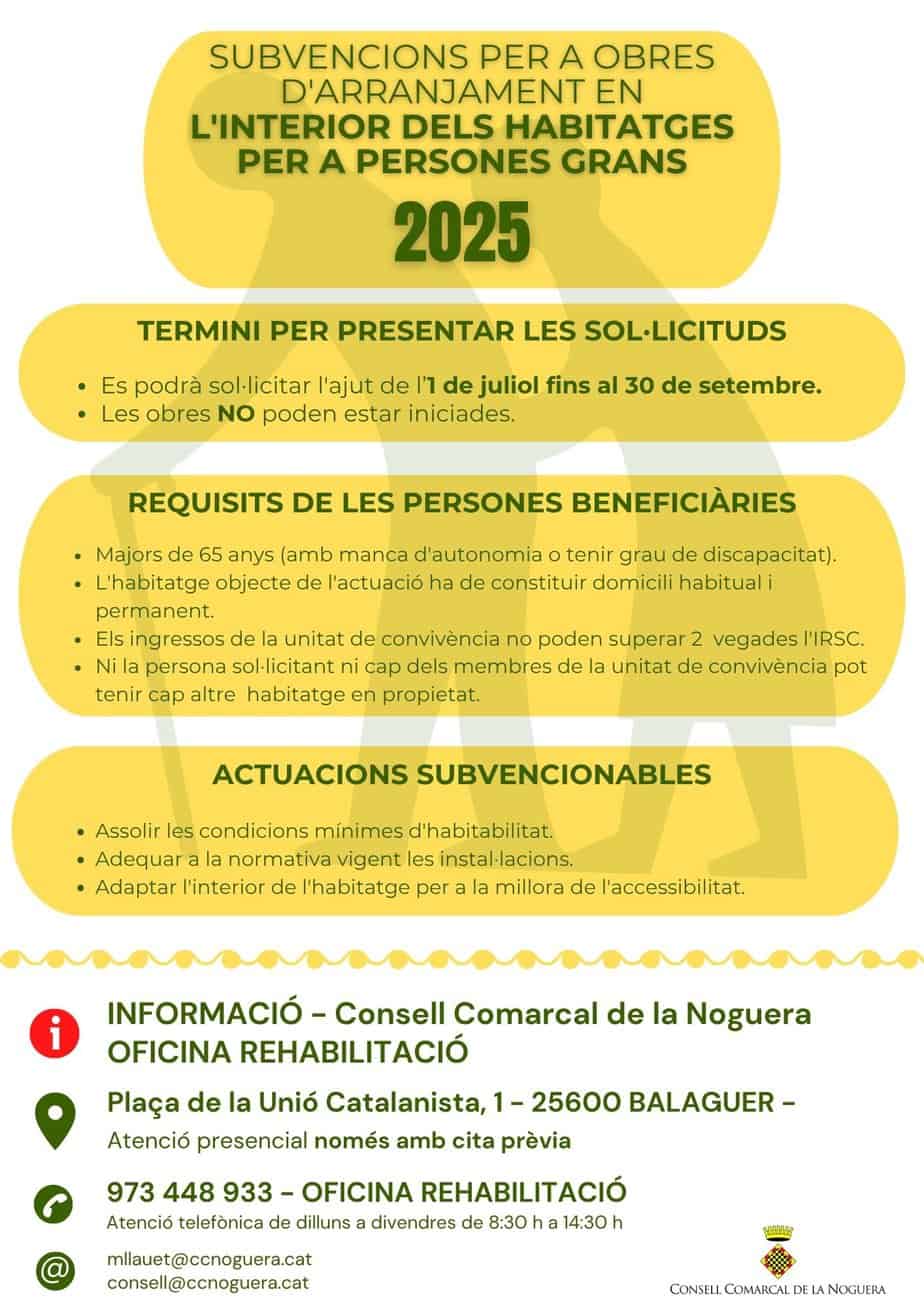 SUBVENCIONS PER A OBRES D'ARRANJAMENT EN L'INTERIOR DELS HABITATGES PER A PERSONES GRANS

2025

TERMINI PER PRESENTAR LES SOL·LICITUDS

• Es podrà sol·licitar l'ajut de l'1 de juliol fins al 30 de setembre.
• Les obres NO poden estar iniciades.

REQUISITS DE LES PERSONES BENEFICIÀRIES

• Majors de 65 anys (amb manca d'autonomia o tenir grau de discapacitat).
• L'habitatge objecte de l'actuació ha de constituir domicili habitual i permanent.
• Els ingressos de la unitat de convivència no poden superar 2 vegades l'IRSC.
• Ni la persona sol·licitant ni cap dels membres de la unitat de convivència pot tenir cap altre habitatge en propietat.

ACTUACIONS SUBVENCIONABLES

• Assolir les condicions mínimes d'habitabilitat.
• Adequar a la normativa vigent les instal·lacions.
• Adaptar l'interior de l'habitatge per a la millora de l'accessibilitat.

INFORMACIÓ - Consell Comarcal de la Noguera
OFICINA REHABILITACIÓ

Plaça de la Unió Catalanista, 1 - 25600 BALAGUER -
Atenció presencial només amb cita prèvia

973 448 933 - OFICINA REHABILITACIÓ
Atenció telefònica de dilluns a divendres de 8:30 h a 14:30 h

mllauet@ccnoguera.cat
consell@ccnoguera.cat

CONSELL COMARCAL DE LA NOGUERA